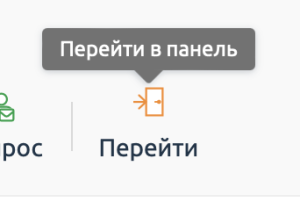 Перейти в панель

рос

Перейти